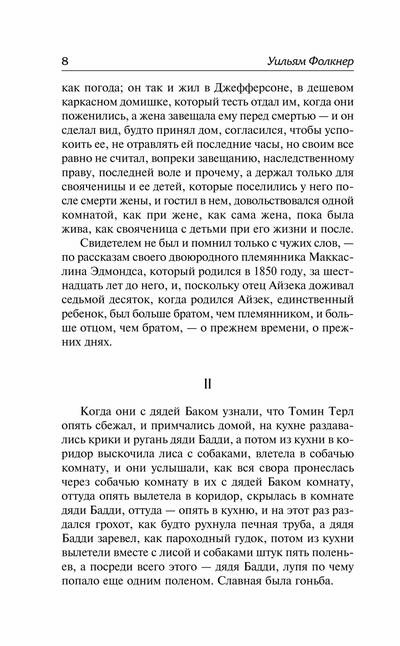 8 Уильям Фолкнер

как погода; он так и жил в Джефферсоне, в дешевом каркасном домишке, который тесть отдал им, когда они поженились, а жена завещала ему перед смертью — и он сделал вид, будто принял дом, согласился, чтобы успокоить ее, не отравлять ей последние часы, но своим все равно не считал, вопреки завещанию, наследственному праву, последней воле и прочему, а держал только для свояченицы и ее детей, которые поселились у него после смерти жены, и гостил в нем, довольствовался одной комнатой, как при жене, как сама жена, пока была жива, как свояченица с детьми при его жизни и после.

Свидетелем не был и помнил только с чужих слов, — по рассказам своего двоюродного племянника Маккаслина Эдмондса, который родился в 1850 году, за шестнадцать лет до него, и, поскольку отец Айзека доживал седьмой десяток, когда родился Айзек, единственный ребенок, был больше братом, чем племянником, и больше отцом, чем братом, — о прежнем времени, о прежних днях.

II

Когда они с дядей Баком узнали, что Томин Терл опять сбежал, и примчались домой, на кухне раздавались крики и ругань дяди Бадди, а потом из кухни в коридор выскочила лиса с собаками, влетела в собачью комнату, и они услышали, как вся свора пронеслась через собачью комнату в их с дядей Баком комнату, оттуда опять вылетела в коридор, скрылась в комнате дяди Бадди, оттуда — опять в кухню, и на этот раз раздался грохот, как будто рухнула печная труба, а дядя Бадди заревел, как пароходный гудок, потом из кухни вылетели вместе с лисой и собаками штук пять поленьев, а посреди всего этого — дядя Бадди, лупя по чему попало еще одним поленом. Славная была гоньба.